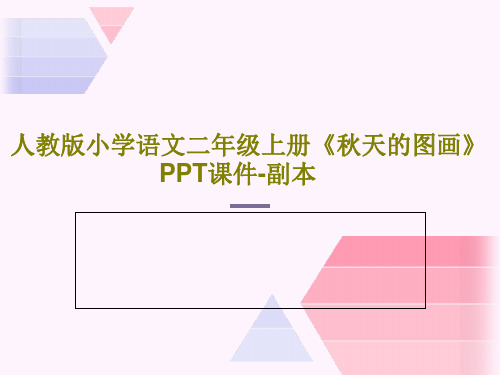 人教版小学语文二年级上册《秋天的图画》PPT课件-副本